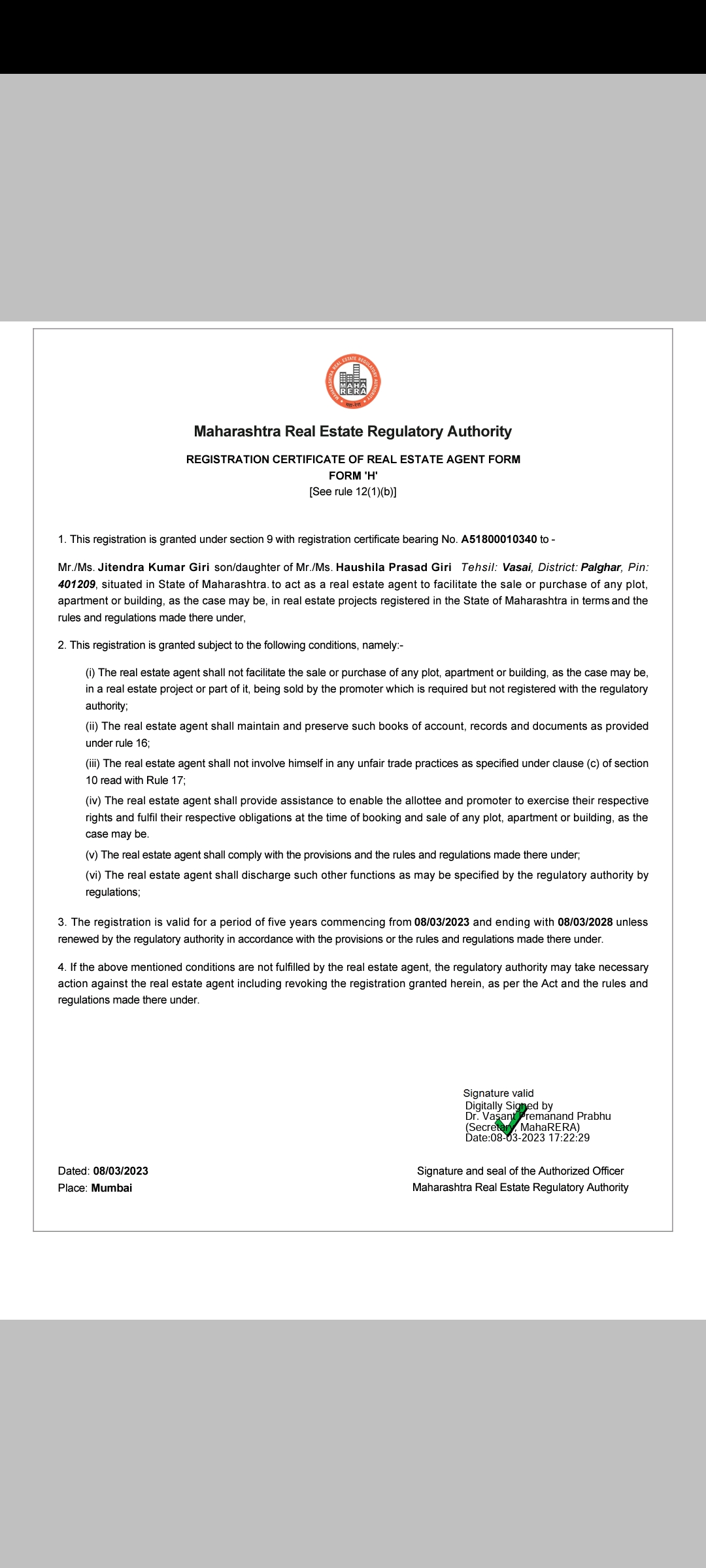 MAHARASHTRA REAL ESTATE REGULATORY AUTHORITY
MAHA RERA

Maharashtra Real Estate Regulatory Authority

REGISTRATION CERTIFICATE OF REAL ESTATE AGENT FORM
FORM 'H'
[See rule 12(1)(b)]

1. This registration is granted under section 9 with registration certificate bearing No. A51800010340 to -

Mr./Ms. Jitendra Kumar Giri son/daughter of Mr./Ms. Haushila Prasad Giri Tehsil: Vasai, District: Palghar, Pin: 401209, situated in State of Maharashtra. to act as a real estate agent to facilitate the sale or purchase of any plot, apartment or building, as the case may be, in real estate projects registered in the State of Maharashtra in terms and the rules and regulations made there under,

2. This registration is granted subject to the following conditions, namely:-

(i) The real estate agent shall not facilitate the sale or purchase of any plot, apartment or building, as the case may be, in a real estate project or part of it, being sold by the promoter which is required but not registered with the regulatory authority;

(ii) The real estate agent shall maintain and preserve such books of account, records and documents as provided under rule 16;

(iii) The real estate agent shall not involve himself in any unfair trade practices as specified under clause (c) of section 10 read with Rule 17;

(iv) The real estate agent shall provide assistance to enable the allottee and promoter to exercise their respective rights and fulfil their respective obligations at the time of booking and sale of any plot, apartment or building, as the case may be.

(v) The real estate agent shall comply with the provisions and the rules and regulations made there under;

(vi) The real estate agent shall discharge such other functions as may be specified by the regulatory authority by regulations;

3. The registration is valid for a period of five years commencing from 08/03/2023 and ending with 08/03/2028 unless renewed by the regulatory authority in accordance with the provisions or the rules and regulations made there under.

4. If the above mentioned conditions are not fulfilled by the real estate agent, the regulatory authority may take necessary action against the real estate agent including revoking the registration granted herein, as per the Act and the rules and regulations made there under.

Signature valid
Digitally Signed by
Dr. Vasant Premanand Prabhu
(Secretary, MahaRERA)
Date:08-03-2023 17:22:29

Dated: 08/03/2023
Place: Mumbai

Signature and seal of the Authorized Officer
Maharashtra Real Estate Regulatory Authority